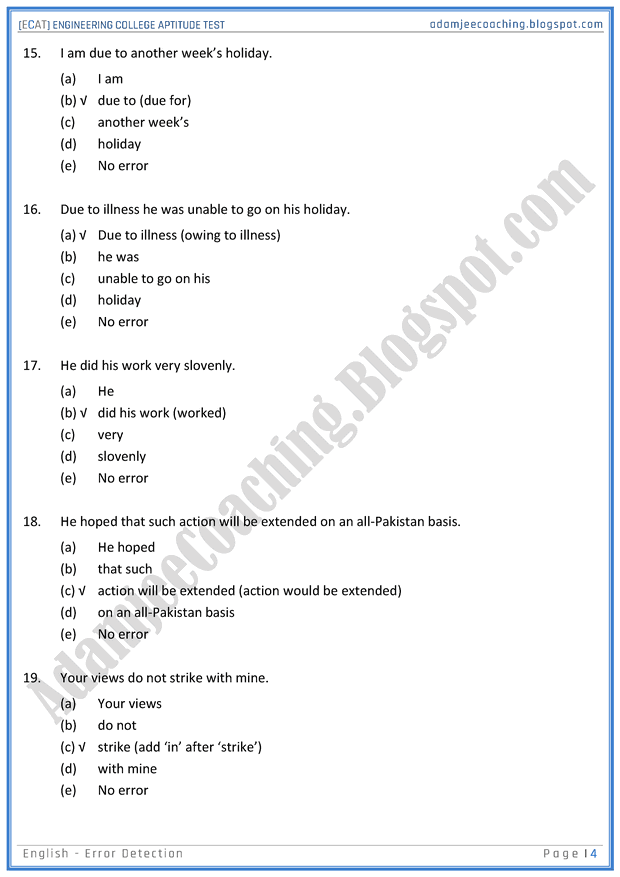 [ECAT] ENGINEERING COLLEGE APTITUDE TEST
adamjeecoaching.blogspot.com

15. I am due to another week's holiday.
(a) I am
(b) √ due to (due for)
(c) another week's
(d) holiday
(e) No error

16. Due to illness he was unable to go on his holiday.
(a) √ Due to illness (owing to illness)
(b) he was
(c) unable to go on his
(d) holiday
(e) No error

17. He did his work very slovenly.
(a) He
(b) √ did his work (worked)
(c) very
(d) slovenly
(e) No error

18. He hoped that such action will be extended on an all-Pakistan basis.
(a) He hoped
(b) that such
(c) √ action will be extended (action would be extended)
(d) on an all-Pakistan basis
(e) No error

19. Your views do not strike with mine.
(a) Your views
(b) do not
(c) √ strike (add 'in' after 'strike')
(d) with mine
(e) No error

Adamjeecoaching.Blogspot.com

English - Error Detection
Page | 4